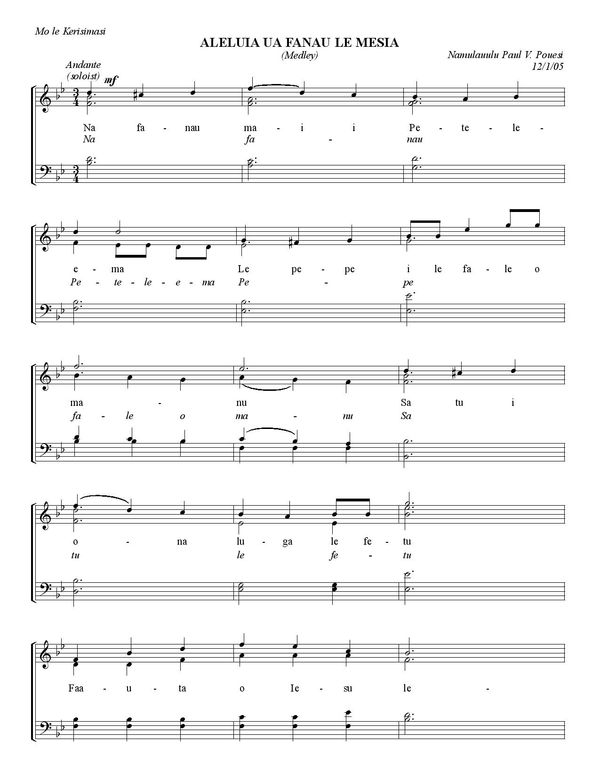 Mo le Kerisimasi

ALELUIA UA FANAU LE MESIA
(Medley)

Namulauulu Paul V. Pouesi
12/1/05

Andante
(soloist)
mf

Na fa - nau ma - i i Pe - te - le -
Na fa - nau

e - ma Le pe - pe i le fa - le o
Pe - te - le - e - ma Pe - pe

ma - nu Sa tu i
fa - le o ma - nu Sa

o - na lu - ga le fe - tu
tu le fe - tu

Faa - u - ta o Ie - su le -